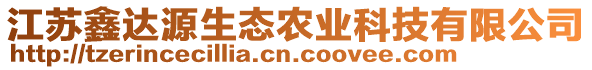 江苏鑫达源生态农业科技有限公司
http://tzerincecillia.cn.coovee.com